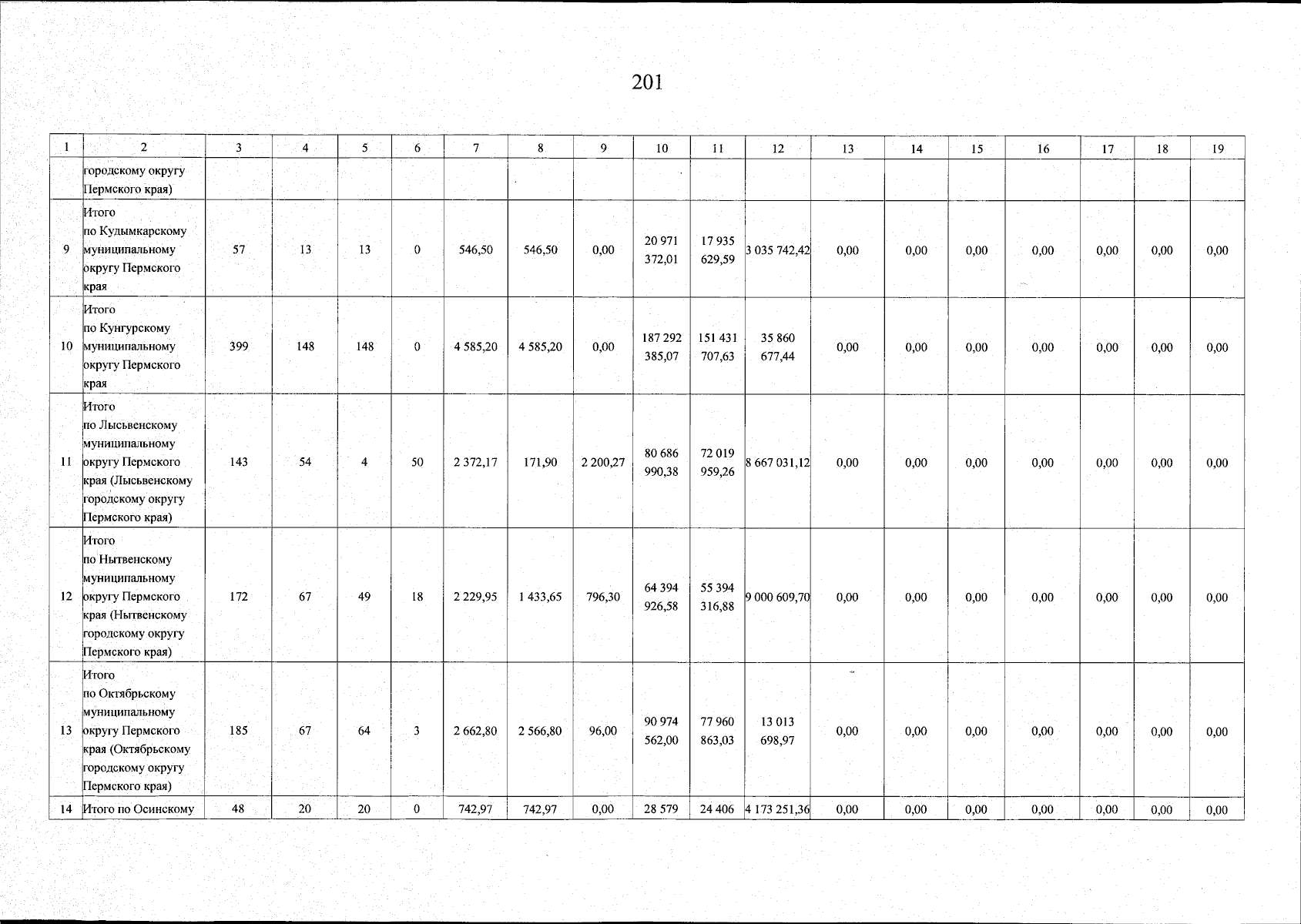 201

| 1 | 2 | 3 | 4 | 5 | 6 | 7 | 8 | 9 | 10 | 11 | 12 | 13 | 14 | 15 | 16 | 17 | 18 | 19 |
|---|---|---|---|---|---|---|---|---|---|---|---|---|---|---|---|---|---|---|
| | городскому округу Пермского края) | | | | | | | | | | | | | | | | | |
| 9 | Итого по Кудымкарскому муниципальному округу Пермского края | 57 | 13 | 13 | 0 | 546,50 | 546,50 | 0,00 | 20 971 372,01 | 17 935 629,59 | 3 035 742,42 | 0,00 | 0,00 | 0,00 | 0,00 | 0,00 | 0,00 | 0,00 |
| 10 | Итого по Кунгурскому муниципальному округу Пермского края | 399 | 148 | 148 | 0 | 4 585,20 | 4 585,20 | 0,00 | 187 292 385,07 | 151 431 707,63 | 35 860 677,44 | 0,00 | 0,00 | 0,00 | 0,00 | 0,00 | 0,00 | 0,00 |
| 11 | Итого по Лысьвенскому муниципальному округу Пермского края (Лысьвенскому городскому округу Пермского края) | 143 | 54 | 4 | 50 | 2 372,17 | 171,90 | 2 200,27 | 80 686 990,38 | 72 019 959,26 | 8 667 031,12 | 0,00 | 0,00 | 0,00 | 0,00 | 0,00 | 0,00 | 0,00 |
| 12 | Итого по Нытвенскому муниципальному округу Пермского края (Нытвенскому городскому округу Пермского края) | 172 | 67 | 49 | 18 | 2 229,95 | 1 433,65 | 796,30 | 64 394 926,58 | 55 394 316,88 | 9 000 609,70 | 0,00 | 0,00 | 0,00 | 0,00 | 0,00 | 0,00 | 0,00 |
| 13 | Итого по Октябрьскому муниципальному округу Пермского края (Октябрьскому городскому округу Пермского края) | 185 | 67 | 64 | 3 | 2 662,80 | 2 566,80 | 96,00 | 90 974 562,00 | 77 960 863,03 | 13 013 698,97 | 0,00 | 0,00 | 0,00 | 0,00 | 0,00 | 0,00 | 0,00 |
| 14 | Итого по Осинскому | 48 | 20 | 20 | 0 | 742,97 | 742,97 | 0,00 | 28 579 | 24 406 | 4 173 251,36 | 0,00 | 0,00 | 0,00 | 0,00 | 0,00 | 0,00 | 0,00 |